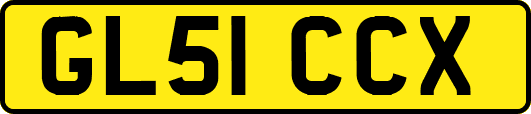 GL51 CCX